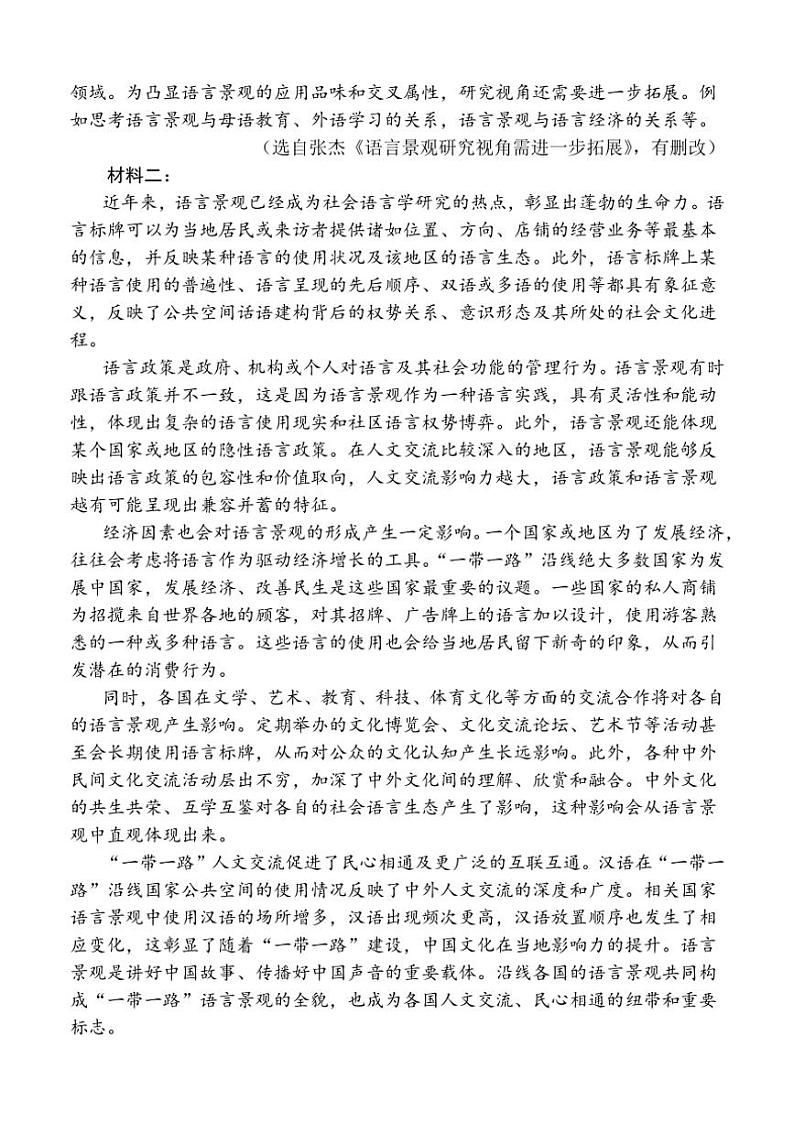 领域。为凸显语言景观的应用品味和交叉属性，研究视角还需要进一步拓展。例如思考语言景观与母语教育、外语学习的关系，语言景观与语言经济的关系等。

（选自张杰《语言景观研究视角需进一步拓展》，有删改）

材料二：

近年来，语言景观已经成为社会语言学研究的热点，彰显出蓬勃的生命力。语言标牌可以为当地居民或来访者提供诸如位置、方向、店铺的经营业务等最基本的信息，并反映某种语言的使用状况及该地区的语言生态。此外，语言标牌上某种语言使用的普遍性、语言呈现的先后顺序、双语或多语的使用等都具有象征意义，反映了公共空间话语建构背后的权势关系、意识形态及其所处的社会文化进程。

语言政策是政府、机构或个人对语言及其社会功能的管理行为。语言景观有时跟语言政策并不一致，这是因为语言景观作为一种语言实践，具有灵活性和能动性，体现出复杂的语言使用现实和社区语言权势博弈。此外，语言景观还能体现某个国家或地区的隐性语言政策。在人文交流比较深入的地区，语言景观能够反映出语言政策的包容性和价值取向，人文交流影响力越大，语言政策和语言景观越有可能呈现出兼容并蓄的特征。

经济因素也会对语言景观的形成产生一定影响。一个国家或地区为了发展经济，往往会考虑将语言作为驱动经济增长的工具。“一带一路”沿线绝大多数国家为发展中国家，发展经济、改善民生是这些国家最重要的议题。一些国家的私人商铺为招揽来自世界各地的顾客，对其招牌、广告牌上的语言加以设计，使用游客熟悉的一种或多种语言。这些语言的使用也会给当地居民留下新奇的印象，从而引发潜在的消费行为。

同时，各国在文学、艺术、教育、科技、体育文化等方面的交流合作将对各自的语言景观产生影响。定期举办的文化博览会、文化交流论坛、艺术节等活动甚至会长期使用语言标牌，从而对公众的文化认知产生长远影响。此外，各种中外民间文化交流活动层出不穷，加深了中外文化间的理解、欣赏和融合。中外文化的共生共荣、互学互鉴对各自的社会语言生态产生了影响，这种影响会从语言景观中直观体现出来。

“一带一路”人文交流促进了民心相通及更广泛的互联互通。汉语在“一带一路”沿线国家公共空间的使用情况反映了中外人文交流的深度和广度。相关国家语言景观中使用汉语的场所增多，汉语出现频次更高，汉语放置顺序也发生了相应变化，这彰显了随着“一带一路”建设，中国文化在当地影响力的提升。语言景观是讲好中国故事、传播好中国声音的重要载体。沿线各国的语言景观共同构成“一带一路”语言景观的全貌，也成为各国人文交流、民心相通的纽带和重要标志。